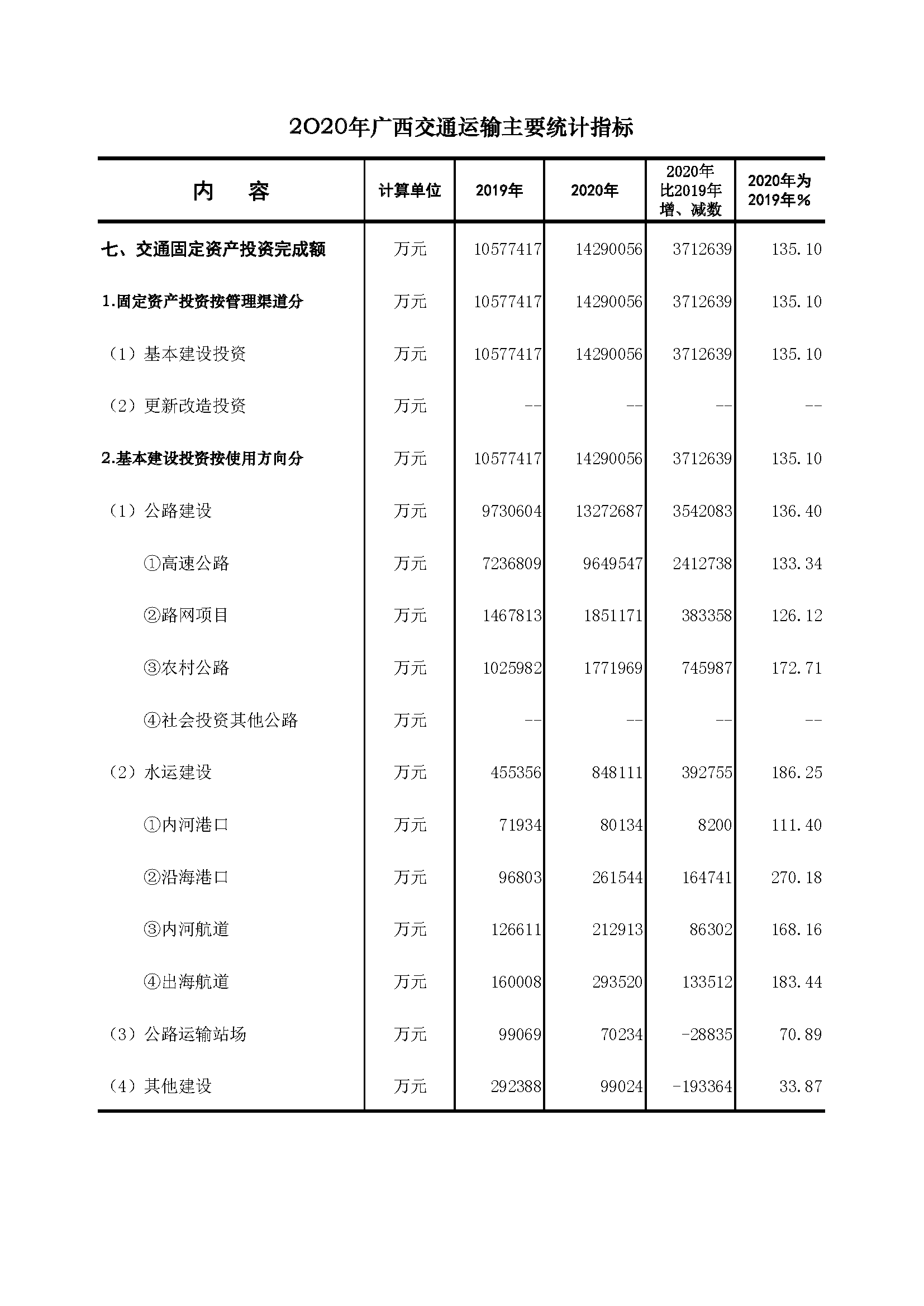 2020年广西交通运输主要统计指标

| 内　　容 | 计算单位 | 2019年 | 2020年 | 2020年比2019年增、减数 | 2020年为2019年% |
|---|---|---|---|---|---|
| 七、交通固定资产投资完成额 | 万元 | 10577417 | 14290056 | 3712639 | 135.10 |
| 1.固定资产投资按管理渠道分 | 万元 | 10577417 | 14290056 | 3712639 | 135.10 |
| （1）基本建设投资 | 万元 | 10577417 | 14290056 | 3712639 | 135.10 |
| （2）更新改造投资 | 万元 | -- | -- | -- | -- |
| 2.基本建设投资按使用方向分 | 万元 | 10577417 | 14290056 | 3712639 | 135.10 |
| （1）公路建设 | 万元 | 9730604 | 13272687 | 3542083 | 136.40 |
| ①高速公路 | 万元 | 7236809 | 9649547 | 2412738 | 133.34 |
| ②路网项目 | 万元 | 1467813 | 1851171 | 383358 | 126.12 |
| ③农村公路 | 万元 | 1025982 | 1771969 | 745987 | 172.71 |
| ④社会投资其他公路 | 万元 | -- | -- | -- | -- |
| （2）水运建设 | 万元 | 455356 | 848111 | 392755 | 186.25 |
| ①内河港口 | 万元 | 71934 | 80134 | 8200 | 111.40 |
| ②沿海港口 | 万元 | 96803 | 261544 | 164741 | 270.18 |
| ③内河航道 | 万元 | 126611 | 212913 | 86302 | 168.16 |
| ④出海航道 | 万元 | 160008 | 293520 | 133512 | 183.44 |
| （3）公路运输站场 | 万元 | 99069 | 70234 | -28835 | 70.89 |
| （4）其他建设 | 万元 | 292388 | 99024 | -193364 | 33.87 |